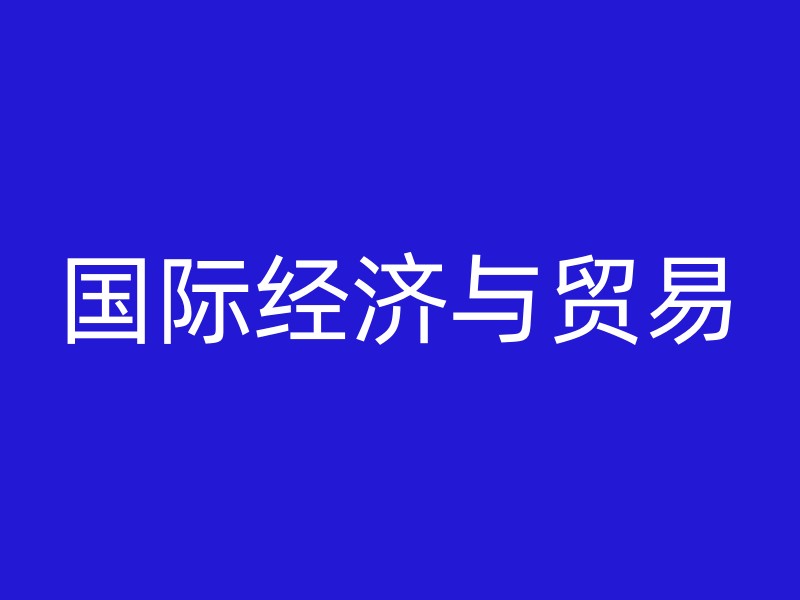 国际经济与贸易